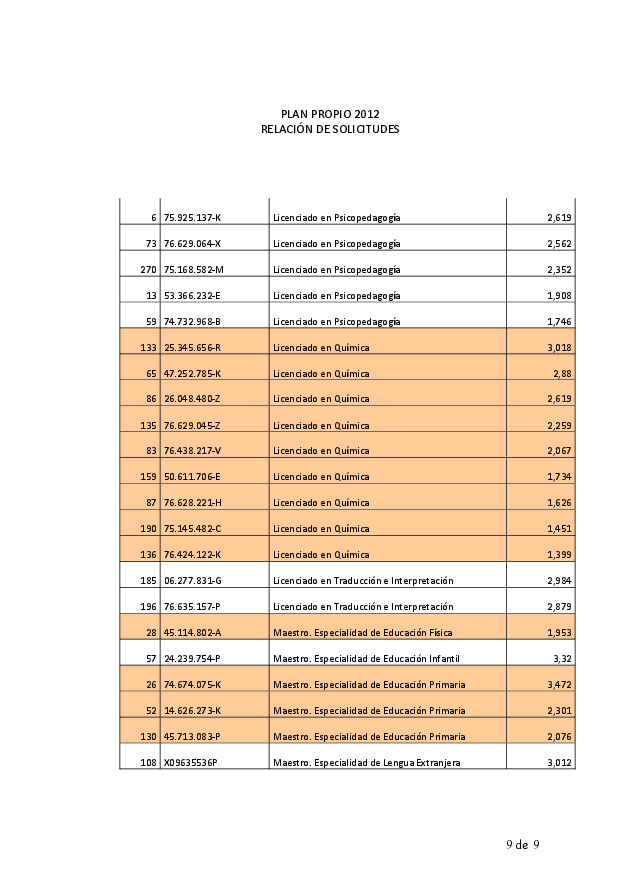 PLAN PROPIO 2012
RELACIÓN DE SOLICITUDES

| | | | |
|---|---|---|---|
| 6 | 75.925.137-K | Licenciado en Psicopedagogía | 2,619 |
| 73 | 76.629.064-X | Licenciado en Psicopedagogía | 2,562 |
| 270 | 75.168.582-M | Licenciado en Psicopedagogía | 2,352 |
| 13 | 53.366.232-E | Licenciado en Psicopedagogía | 1,908 |
| 59 | 74.732.968-B | Licenciado en Psicopedagogía | 1,746 |
| 133 | 25.345.656-R | Licenciado en Química | 3,018 |
| 65 | 47.252.785-K | Licenciado en Química | 2,88 |
| 86 | 26.048.480-Z | Licenciado en Química | 2,619 |
| 135 | 76.629.045-Z | Licenciado en Química | 2,259 |
| 83 | 76.438.217-V | Licenciado en Química | 2,067 |
| 159 | 50.611.706-E | Licenciado en Química | 1,734 |
| 87 | 76.628.221-H | Licenciado en Química | 1,626 |
| 190 | 75.145.482-C | Licenciado en Química | 1,451 |
| 136 | 76.424.122-K | Licenciado en Química | 1,399 |
| 185 | 06.277.831-G | Licenciado en Traducción e Interpretación | 2,984 |
| 196 | 76.635.157-P | Licenciado en Traducción e Interpretación | 2,879 |
| 28 | 45.114.802-A | Maestro. Especialidad de Educación Física | 1,953 |
| 57 | 24.239.754-P | Maestro. Especialidad de Educación Infantil | 3,32 |
| 26 | 74.674.075-K | Maestro. Especialidad de Educación Primaria | 3,472 |
| 52 | 14.626.273-K | Maestro. Especialidad de Educación Primaria | 2,301 |
| 130 | 45.713.083-P | Maestro. Especialidad de Educación Primaria | 2,076 |
| 108 | X09635536P | Maestro. Especialidad de Lengua Extranjera | 3,012 |

9 de 9